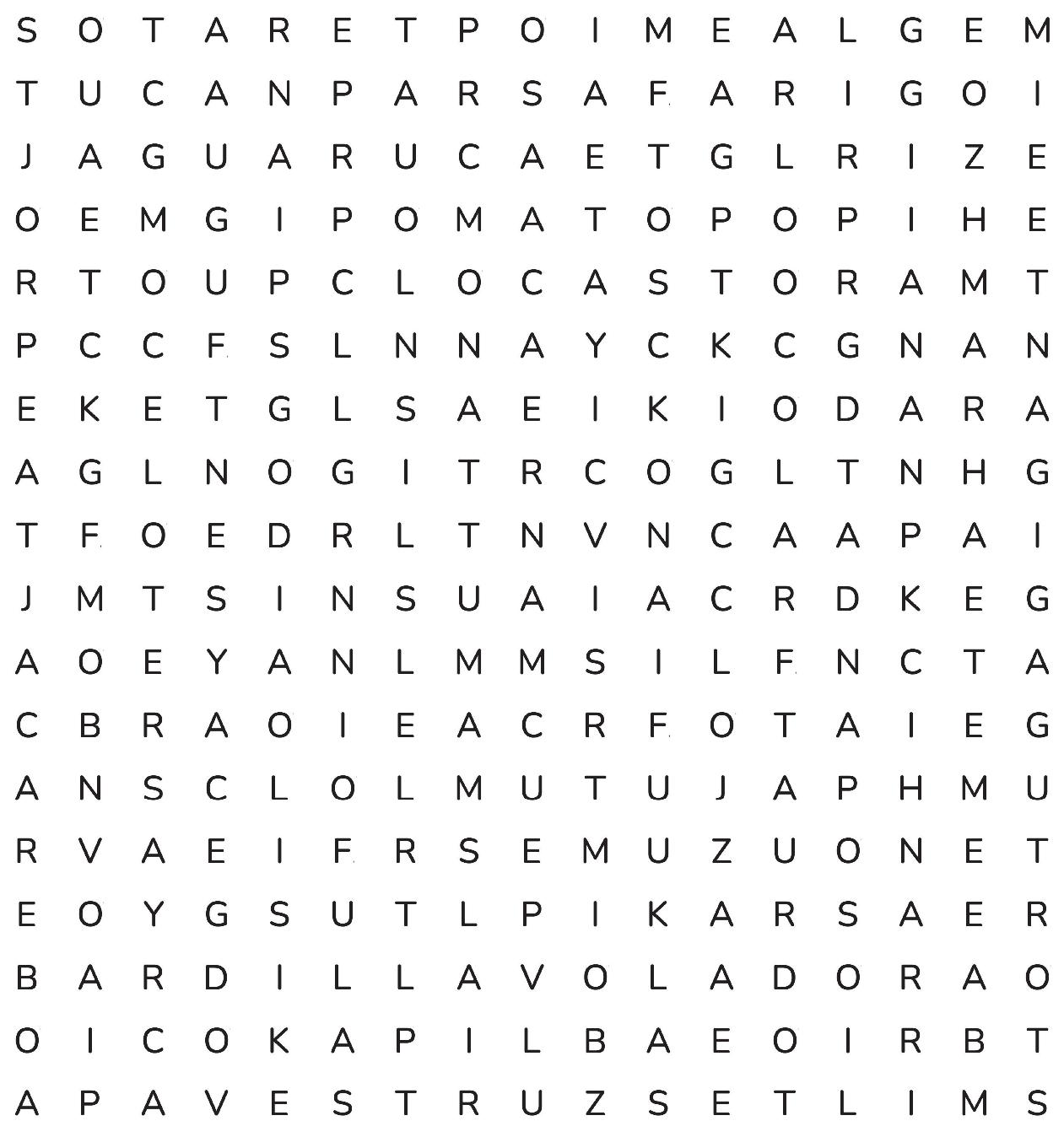 S O T A R E T P O I M E A L G E M
T U C A N P A R S A F A R I G O I
J A G U A R U C A E T G L R I Z E
O E M G I P O M A T O P O P I H E
R T O U P C L O C A S T O R A M T
P C C F S L N N A Y C K C G N A N
E K E T G L S A E I K I O D A R A
A G L N O G I T R C O G L T N H G
T F O E D R L T N V N C A A P A I
J M T S I N S U A I A C R D K E G
A O E Y A N L M M S I L F N C T A
C B R A O I E A C R F O T A I E G
A N S C L O L M U T U J A P H M U
R V A E I F R S E M U Z U O N E T
E O Y G S U T L P I K A R S A E R
B A R D I L L A V O L A D O R A O
O I C O K A P I L B A E O I R B T
A P A V E S T R U Z S E T L I M S